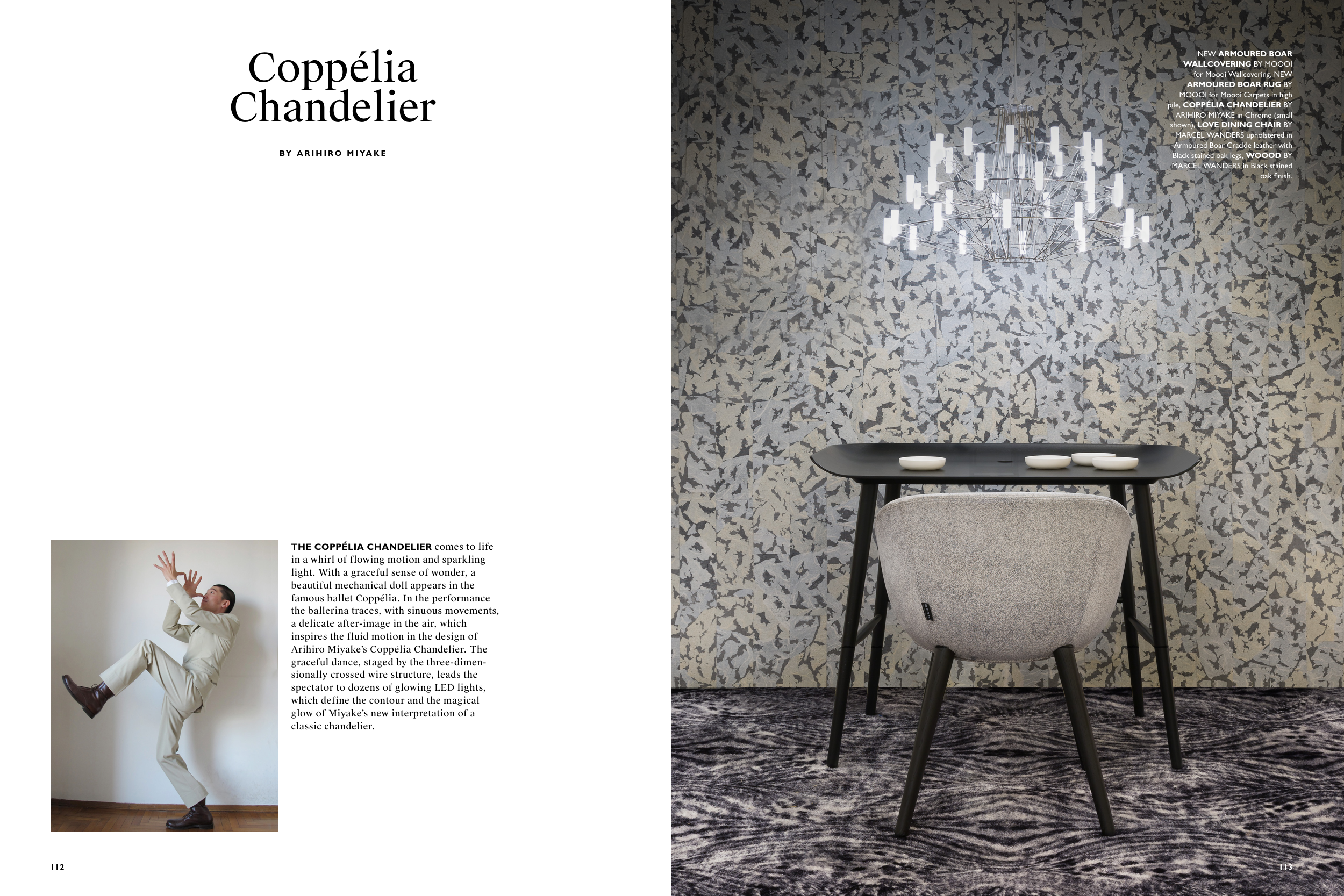 Coppélia Chandelier

BY ARIHIRO MIYAKE

THE COPPÉLIA CHANDELIER comes to life in a whirl of flowing motion and sparkling light. With a graceful sense of wonder, a beautiful mechanical doll appears in the famous ballet Coppélia. In the performance the ballerina traces, with sinuous movements, a delicate after-image in the air, which inspires the fluid motion in the design of Arihiro Miyake's Coppélia Chandelier. The graceful dance, staged by the three-dimensionally crossed wire structure, leads the spectator to dozens of glowing LED lights, which define the contour and the magical glow of Miyake's new interpretation of a classic chandelier.

112

NEW ARMOURED BOAR WALLCOVERING BY MOOOI for Moooi Wallcovering, NEW ARMOURED BOAR RUG BY MOOOI for Moooi Carpets in high pile, COPPÉLIA CHANDELIER BY ARIHIRO MIYAKE in Chrome (small shown), LOVE DINING CHAIR BY MARCEL WANDERS upholstered in Armoured Boar Crackle leather with Black stained oak legs, WOOOD BY MARCEL WANDERS in Black stained oak finish.

113